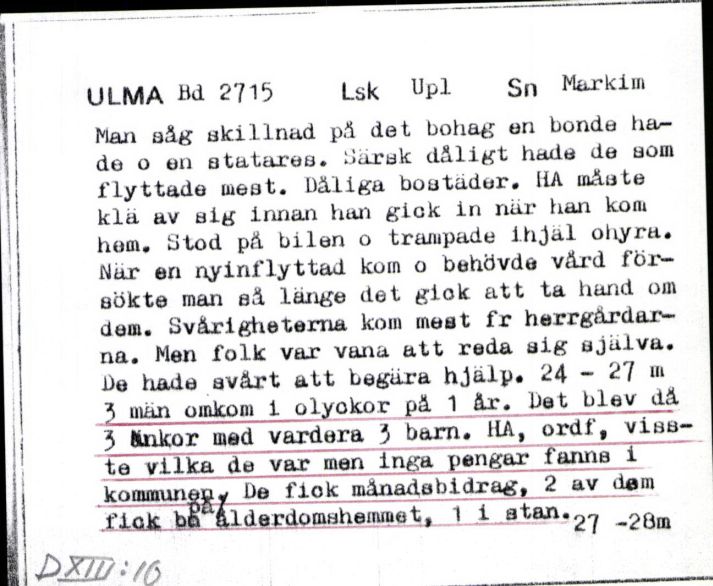 ULMA Bd 2715 Lsk Upl Sn Markim

Man såg skillnad på det bohag en bonde hade o en statares. Särsk dåligt hade de som flyttade mest. Dåliga bostäder. HA måste klä av sig innan han gick in när han kom hem. Stod på bilen o trampade ihjäl ohyra. När en nyinflyttad kom o behövde vård försökte man så länge det gick att ta hand om dem. Svårigheterna kom mest fr herrgårdarna. Men folk var vana att reda sig själva. De hade svårt att begära hjälp. 24 - 27 m 3 män omkom i olyckor på 1 år. Det blev då 3 änkor med vardera 3 barn. HA, ordf, visste vilka de var men inga pengar fanns i kommunen. De fick månadsbidrag, 2 av dem fick bo på ålderdomshemmet, 1 i stan. 27 -28m

DXIII:16